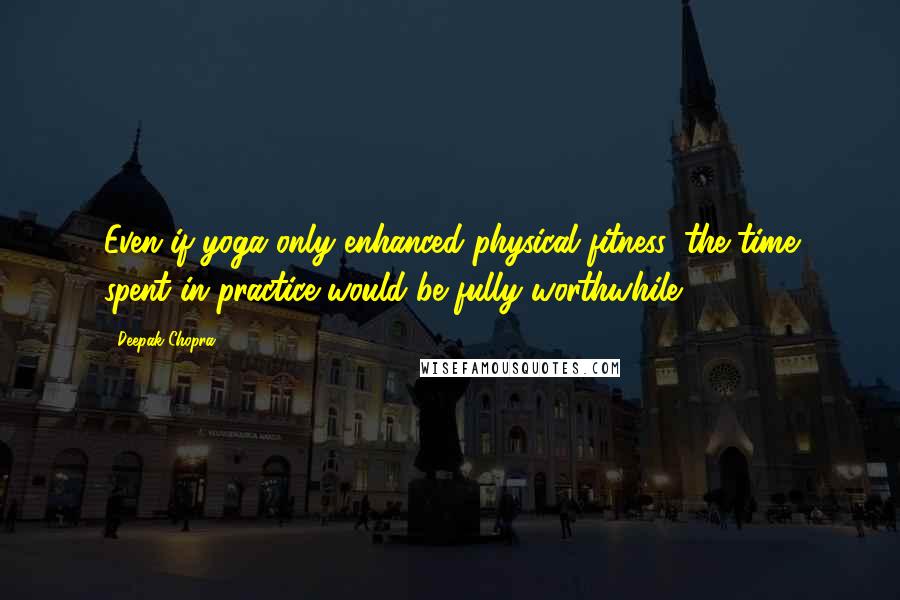 Even if yoga only enhanced physical fitness, the time spent in practice would be fully worthwhile.

Deepak Chopra

WISEFAMOUSQUOTES.COM